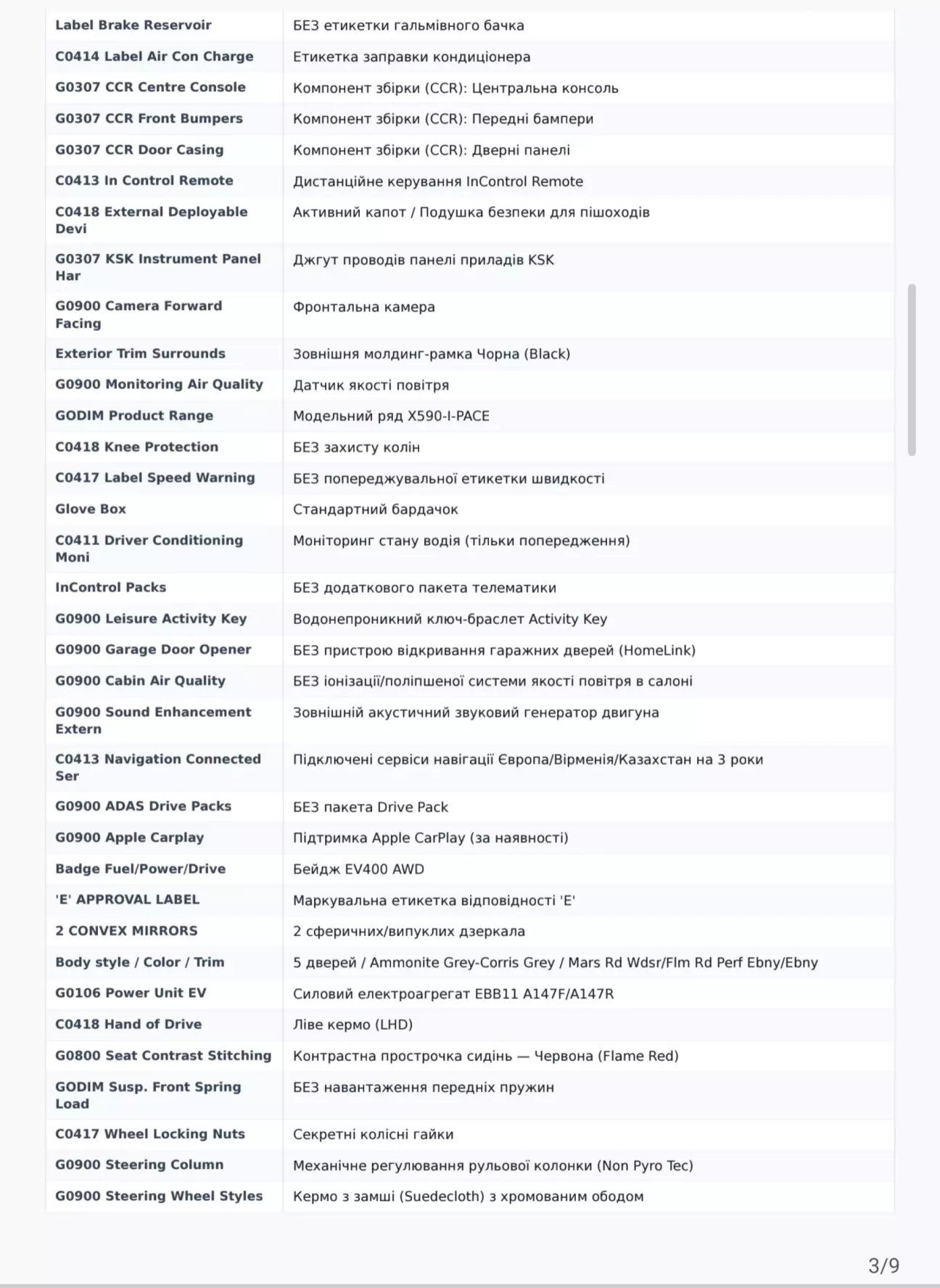 | | |
|---|---|
| Label Brake Reservoir | БЕЗ етикетки гальмівного бачка |
| C0414 Label Air Con Charge | Етикетка заправки кондиціонера |
| G0307 CCR Centre Console | Компонент збірки (CCR): Центральна консоль |
| G0307 CCR Front Bumpers | Компонент збірки (CCR): Передні бампери |
| G0307 CCR Door Casing | Компонент збірки (CCR): Дверні панелі |
| C0413 In Control Remote | Дистанційне керування InControl Remote |
| C0418 External Deployable Devi | Активний капот / Подушка безпеки для пішоходів |
| G0307 KSK Instrument Panel Har | Джгут проводів панелі приладів KSK |
| G0900 Camera Forward Facing | Фронтальна камера |
| Exterior Trim Surrounds | Зовнішня молдинг-рамка Чорна (Black) |
| G0900 Monitoring Air Quality | Датчик якості повітря |
| GODIM Product Range | Модельний ряд X590-I-PACE |
| C0418 Knee Protection | БЕЗ захисту колін |
| C0417 Label Speed Warning | БЕЗ попереджувальної етикетки швидкості |
| Glove Box | Стандартний бардачок |
| C0411 Driver Conditioning Moni | Моніторинг стану водія (тільки попередження) |
| InControl Packs | БЕЗ додаткового пакета телематики |
| G0900 Leisure Activity Key | Водонепроникний ключ-браслет Activity Key |
| G0900 Garage Door Opener | БЕЗ пристрою відкривання гаражних дверей (HomeLink) |
| G0900 Cabin Air Quality | БЕЗ іонізації/поліпшеної системи якості повітря в салоні |
| G0900 Sound Enhancement Extern | Зовнішній акустичний звуковий генератор двигуна |
| C0413 Navigation Connected Ser | Підключені сервіси навігації Європа/Вірменія/Казахстан на 3 роки |
| G0900 ADAS Drive Packs | БЕЗ пакета Drive Pack |
| G0900 Apple Carplay | Підтримка Apple CarPlay (за наявності) |
| Badge Fuel/Power/Drive | Бейдж EV400 AWD |
| 'E' APPROVAL LABEL | Маркувальна етикетка відповідності 'E' |
| 2 CONVEX MIRRORS | 2 сферичних/випуклих дзеркала |
| Body style / Color / Trim | 5 дверей / Ammonite Grey-Corris Grey / Mars Rd Wdsr/Flm Rd Perf Ebny/Ebny |
| G0106 Power Unit EV | Силовий електроагрегат EBB11 A147F/A147R |
| C0418 Hand of Drive | Ліве кермо (LHD) |
| G0800 Seat Contrast Stitching | Контрастна прострочка сидінь — Червона (Flame Red) |
| GODIM Susp. Front Spring Load | БЕЗ навантаження передніх пружин |
| C0417 Wheel Locking Nuts | Секретні колісні гайки |
| G0900 Steering Column | Механічне регулювання рульової колонки (Non Pyro Tec) |
| G0900 Steering Wheel Styles | Кермо з замші (Suedecloth) з хромованим ободом |

3/9